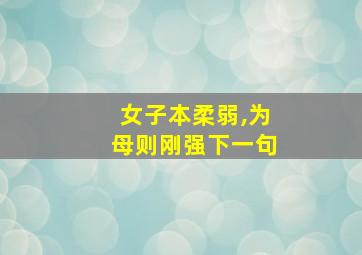 女子本柔弱,为母则刚强下一句